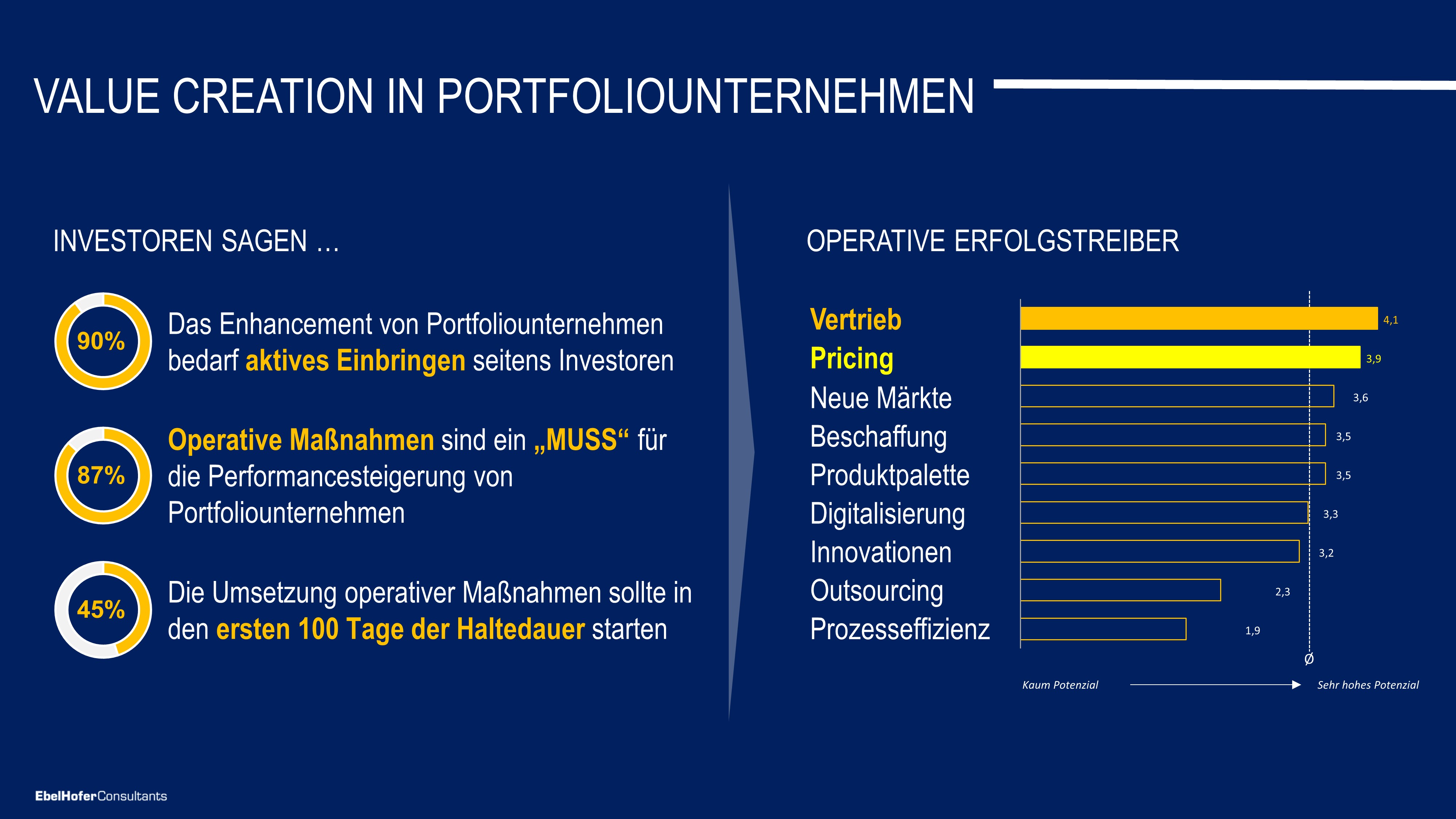 VALUE CREATION IN PORTFOLIOUNTERNEHMEN

INVESTOREN SAGEN …

90%
Das Enhancement von Portfoliounternehmen bedarf aktives Einbringen seitens Investoren

87%
Operative Maßnahmen sind ein „MUSS“ für die Performancesteigerung von Portfoliounternehmen

45%
Die Umsetzung operativer Maßnahmen sollte in den ersten 100 Tage der Haltedauer starten

OPERATIVE ERFOLGSTREIBER

Vertrieb 4,1
Pricing 3,9
Neue Märkte 3,6
Beschaffung 3,5
Produktpalette 3,5
Digitalisierung 3,3
Innovationen 3,2
Outsourcing 2,3
Prozesseffizienz 1,9

Ø

Kaum Potenzial
Sehr hohes Potenzial

EbelHoferConsultants